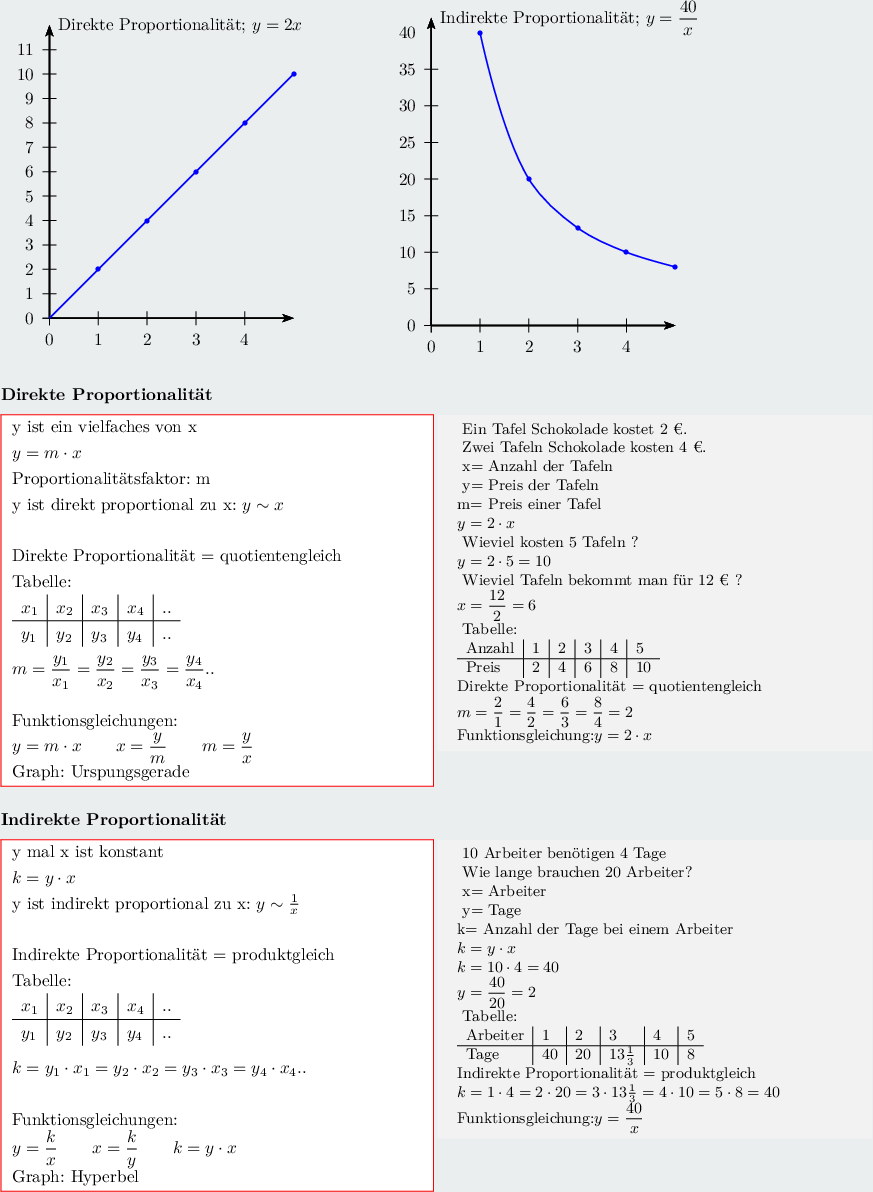 Direkte Proportionalität; $y = 2x$

11
10
9
8
7
6
5
4
3
2
1
0
0 1 2 3 4

Indirekte Proportionalität; $y = \frac{40}{x}$

40
35
30
25
20
15
10
5
0
0 1 2 3 4

**Direkte Proportionalität**

y ist ein vielfaches von x
$y = m \cdot x$
Proportionalitätsfaktor: m
y ist direkt proportional zu x: $y \sim x$

Direkte Proportionalität = quotientengleich
Tabelle:

| $x_1$ | $x_2$ | $x_3$ | $x_4$ | .. |
|---|---|---|---|---|
| $y_1$ | $y_2$ | $y_3$ | $y_4$ | .. |

$m = \frac{y_1}{x_1} = \frac{y_2}{x_2} = \frac{y_3}{x_3} = \frac{y_4}{x_4}$..

Funktionsgleichungen:
$y = m \cdot x$ $x = \frac{y}{m}$ $m = \frac{y}{x}$
Graph: Urspungsgerade

Ein Tafel Schokolade kostet 2 €.
Zwei Tafeln Schokolade kosten 4 €.
x= Anzahl der Tafeln
y= Preis der Tafeln
m= Preis einer Tafel
$y = 2 \cdot x$
Wieviel kosten 5 Tafeln ?
$y = 2 \cdot 5 = 10$
Wieviel Tafeln bekommt man für 12 € ?
$x = \frac{12}{2} = 6$
Tabelle:

| Anzahl | 1 | 2 | 3 | 4 | 5 |
|---|---|---|---|---|---|
| Preis | 2 | 4 | 6 | 8 | 10 |

Direkte Proportionalität = quotientengleich
$m = \frac{2}{1} = \frac{4}{2} = \frac{6}{3} = \frac{8}{4} = 2$
Funktionsgleichung:$y = 2 \cdot x$

**Indirekte Proportionalität**

y mal x ist konstant
$k = y \cdot x$
y ist indirekt proportional zu x: $y \sim \frac{1}{x}$

Indirekte Proportionalität = produktgleich
Tabelle:

| $x_1$ | $x_2$ | $x_3$ | $x_4$ | .. |
|---|---|---|---|---|
| $y_1$ | $y_2$ | $y_3$ | $y_4$ | .. |

$k = y_1 \cdot x_1 = y_2 \cdot x_2 = y_3 \cdot x_3 = y_4 \cdot x_4$..

Funktionsgleichungen:
$y = \frac{k}{x}$ $x = \frac{k}{y}$ $k = y \cdot x$
Graph: Hyperbel

10 Arbeiter benötigen 4 Tage
Wie lange brauchen 20 Arbeiter?
x= Arbeiter
y= Tage
k= Anzahl der Tage bei einem Arbeiter
$k = y \cdot x$
$k = 10 \cdot 4 = 40$
$y = \frac{40}{20} = 2$
Tabelle:

| Arbeiter | 1 | 2 | 3 | 4 | 5 |
|---|---|---|---|---|---|
| Tage | 40 | 20 | $13\frac{1}{3}$ | 10 | 8 |

Indirekte Proportionalität = produktgleich
$k = 1 \cdot 4 = 2 \cdot 20 = 3 \cdot 13\frac{1}{3} = 4 \cdot 10 = 5 \cdot 8 = 40$
Funktionsgleichung:$y = \frac{40}{x}$